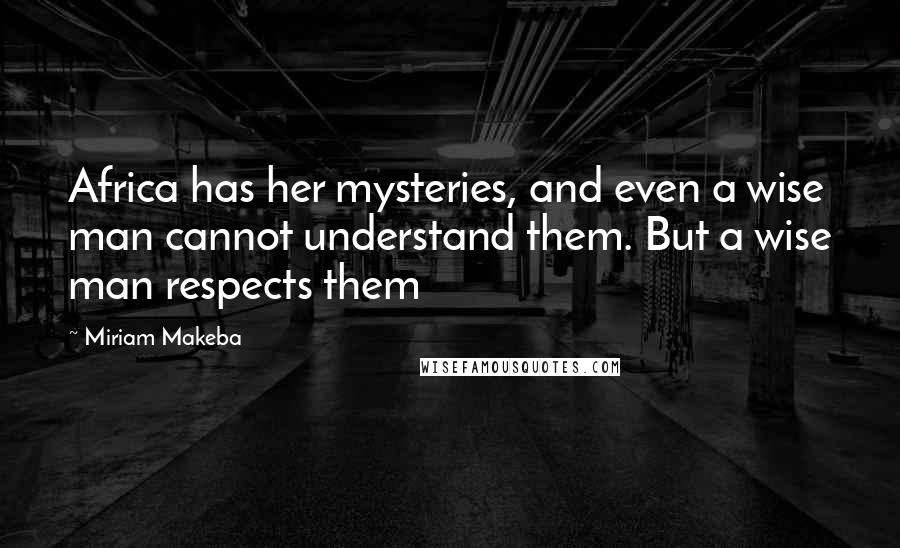 Africa has her mysteries, and even a wise man cannot understand them. But a wise man respects them

~ Miriam Makeba

WISEFAMOUSQUOTES.COM